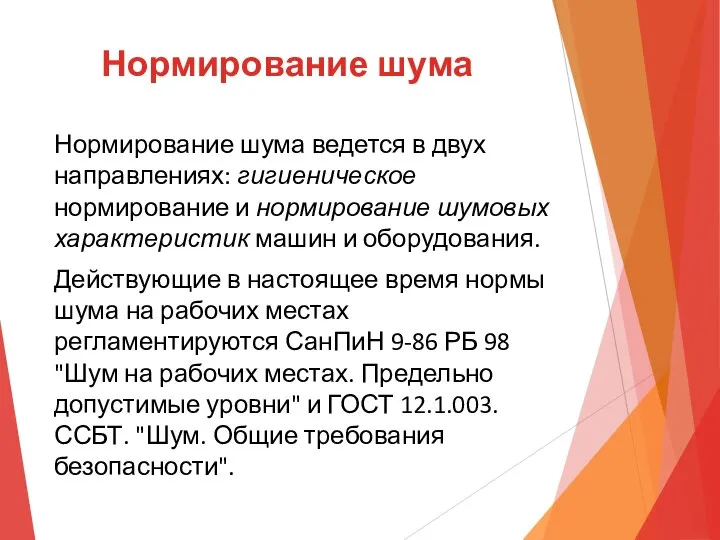 Нормирование шума

Нормирование шума ведется в двух направлениях: гигиеническое нормирование и нормирование шумовых характеристик машин и оборудования.

Действующие в настоящее время нормы шума на рабочих местах регламентируются СанПиН 9-86 РБ 98 "Шум на рабочих местах. Предельно допустимые уровни" и ГОСТ 12.1.003. ССБТ. "Шум. Общие требования безопасности".